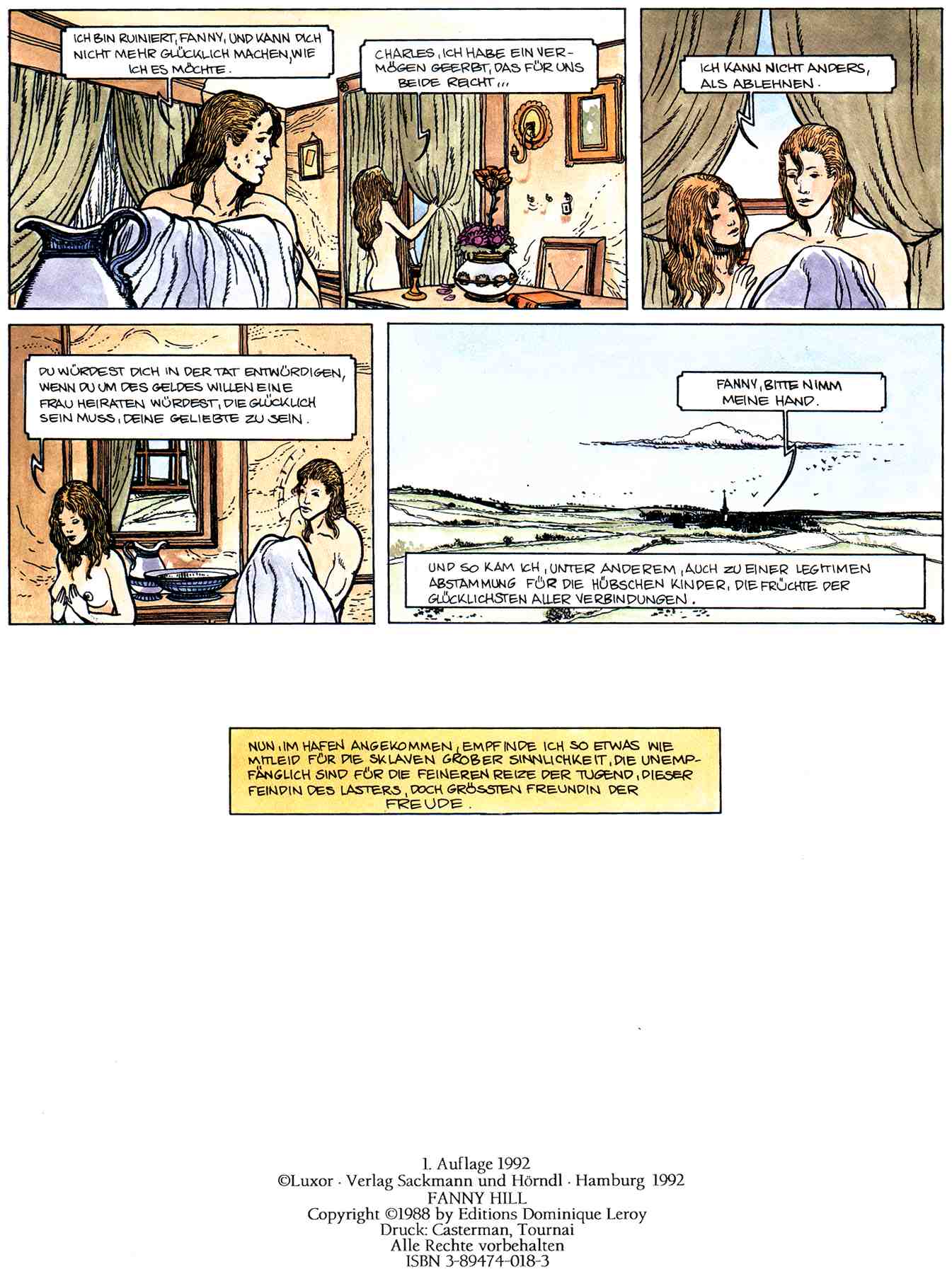 ICH BIN RUINIERT, FANNY, UND KANN DICH NICHT MEHR GLÜCKLICH MACHEN, WIE ICH ES MÖCHTE.

CHARLES, ICH HABE EIN VERMÖGEN GEERBT, DAS FÜR UNS BEIDE REICHT...

ICH KANN NICHT ANDERS, ALS ABLEHNEN.

DU WÜRDEST DICH IN DER TAT ENTWÜRDIGEN, WENN DU UM DES GELDES WILLEN EINE FRAU HEIRATEN WÜRDEST, DIE GLÜCKLICH SEIN MUSS, DEINE GELIEBTE ZU SEIN.

FANNY, BITTE NIMM MEINE HAND.

UND SO KAM ICH, UNTER ANDEREM, AUCH ZU EINER LEGITIMEN ABSTAMMUNG FÜR DIE HÜBSCHEN KINDER, DIE FRÜCHTE DER GLÜCKLICHSTEN ALLER VERBINDUNGEN.

NUN, IM HAFEN ANGEKOMMEN, EMPFINDE ICH SO ETWAS WIE MITLEID FÜR DIE SKLAVEN GROBER SINNLICHKEIT, DIE UNEMPFÄNGLICH SIND FÜR DIE FEINEREN REIZE DER TUGEND, DIESER FEINDIN DES LASTERS, DOCH GRÖSSTEN FREUNDIN DER FREUDE.

1. Auflage 1992
©Luxor · Verlag Sackmann und Hörndl · Hamburg 1992
FANNY HILL
Copyright ©1988 by Editions Dominique Leroy
Druck: Casterman, Tournai
Alle Rechte vorbehalten
ISBN 3-89474-018-3